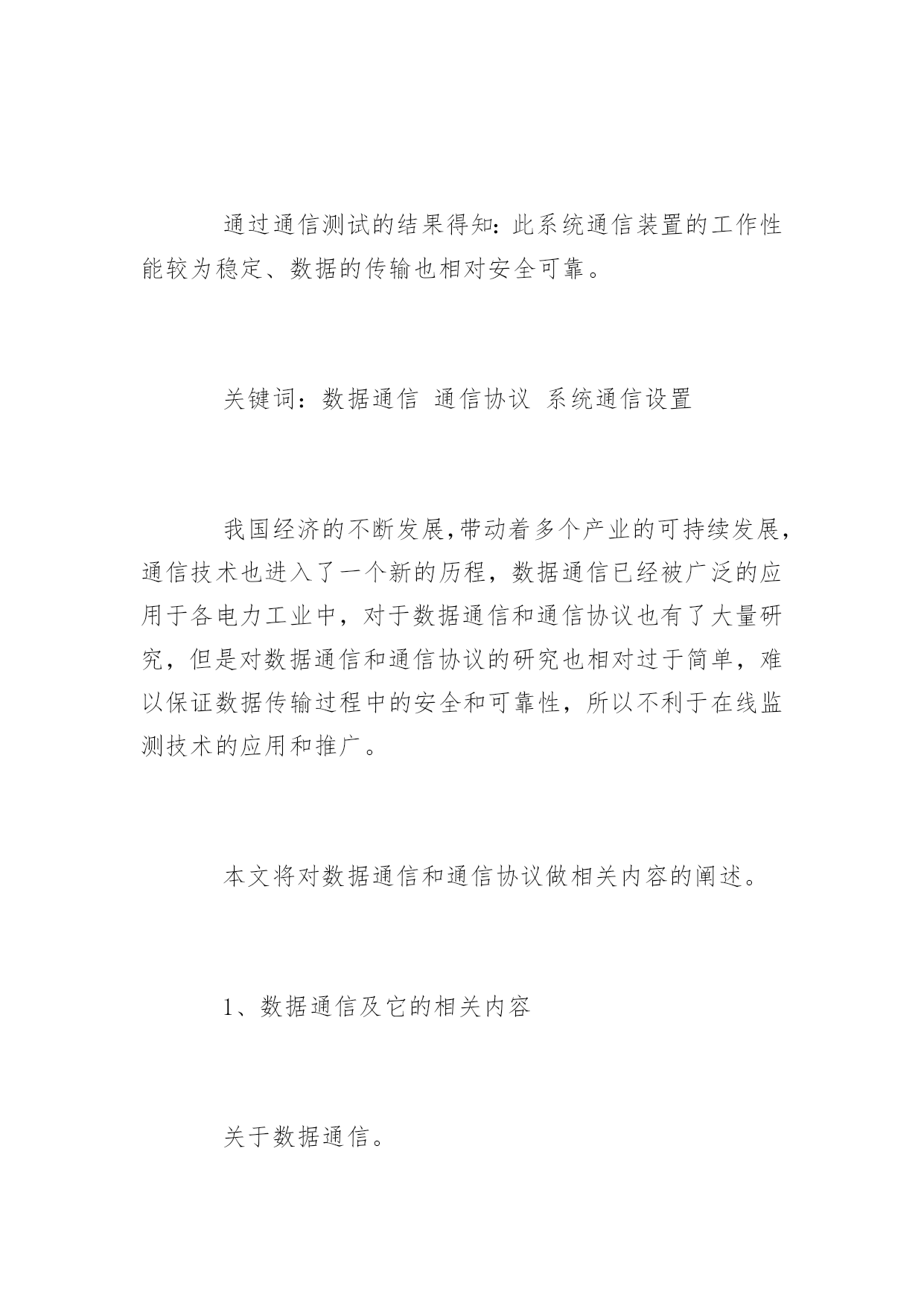 通过通信测试的结果得知:此系统通信装置的工作性能较为稳定、数据的传输也相对安全可靠。

关键词：数据通信 通信协议 系统通信设置

我国经济的不断发展,带动着多个产业的可持续发展,通信技术也进入了一个新的历程，数据通信已经被广泛的应用于各电力工业中，对于数据通信和通信协议也有了大量研究，但是对数据通信和通信协议的研究也相对过于简单，难以保证数据传输过程中的安全和可靠性，所以不利于在线监测技术的应用和推广。

本文将对数据通信和通信协议做相关内容的阐述。

1、数据通信及它的相关内容

关于数据通信。